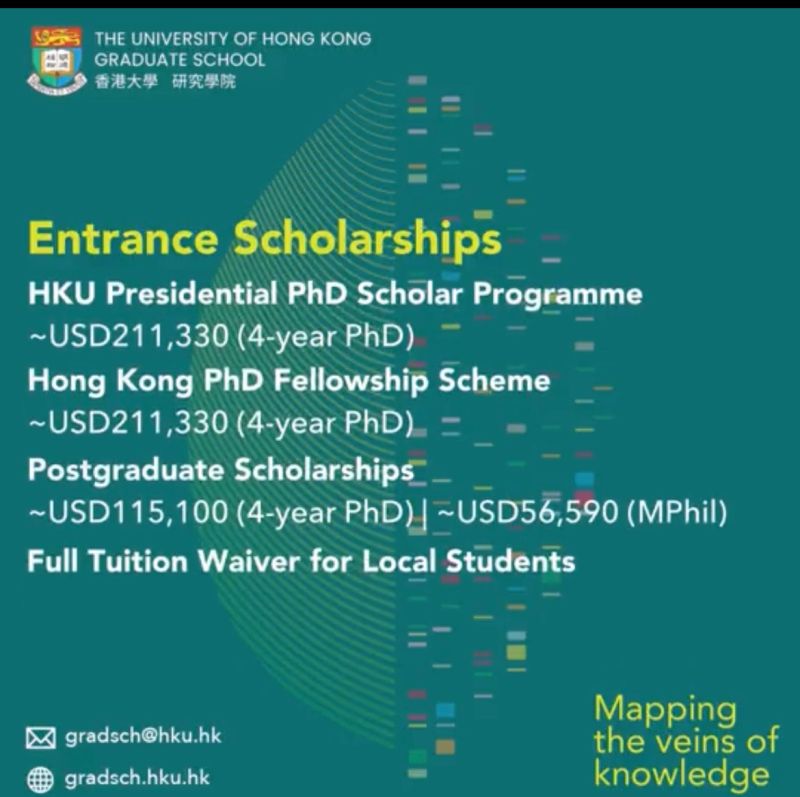 THE UNIVERSITY OF HONG KONG
GRADUATE SCHOOL
香港大學 研究學院

Entrance Scholarships

HKU Presidential PhD Scholar Programme
~USD211,330 (4-year PhD)

Hong Kong PhD Fellowship Scheme
~USD211,330 (4-year PhD)

Postgraduate Scholarships
~USD115,100 (4-year PhD) | ~USD56,590 (MPhil)

Full Tuition Waiver for Local Students

gradsch@hku.hk

gradsch.hku.hk

Mapping the veins of knowledge